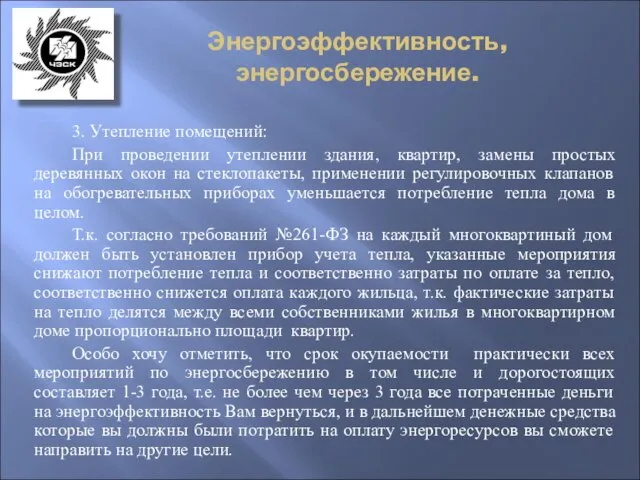 ЧЭСК

Энергоэффективность, энергосбережение.

3. Утепление помещений:

При проведении утеплении здания, квартир, замены простых деревянных окон на стеклопакеты, применении регулировочных клапанов на обогревательных приборах уменьшается потребление тепла дома в целом.

Т.к. согласно требований №261-ФЗ на каждый многоквартиный дом должен быть установлен прибор учета тепла, указанные мероприятия снижают потребление тепла и соответственно затраты по оплате за тепло, соответственно снижется оплата каждого жильца, т.к. фактические затраты на тепло делятся между всеми собственниками жилья в многоквартирном доме пропорционально площади квартир.

Особо хочу отметить, что срок окупаемости практически всех мероприятий по энергосбережению в том числе и дорогостоящих составляет 1-3 года, т.е. не более чем через 3 года все потраченные деньги на энергоэффективность Вам вернуться, и в дальнейшем денежные средства которые вы должны были потратить на оплату энергоресурсов вы сможете направить на другие цели.